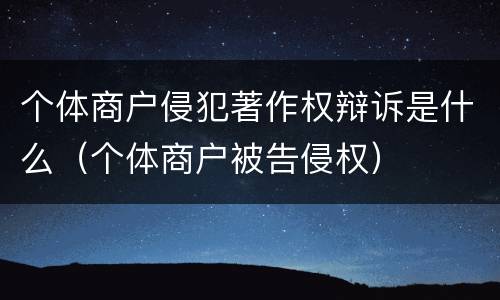 个体商户侵犯著作权辩诉是什么（个体商户被告侵权）